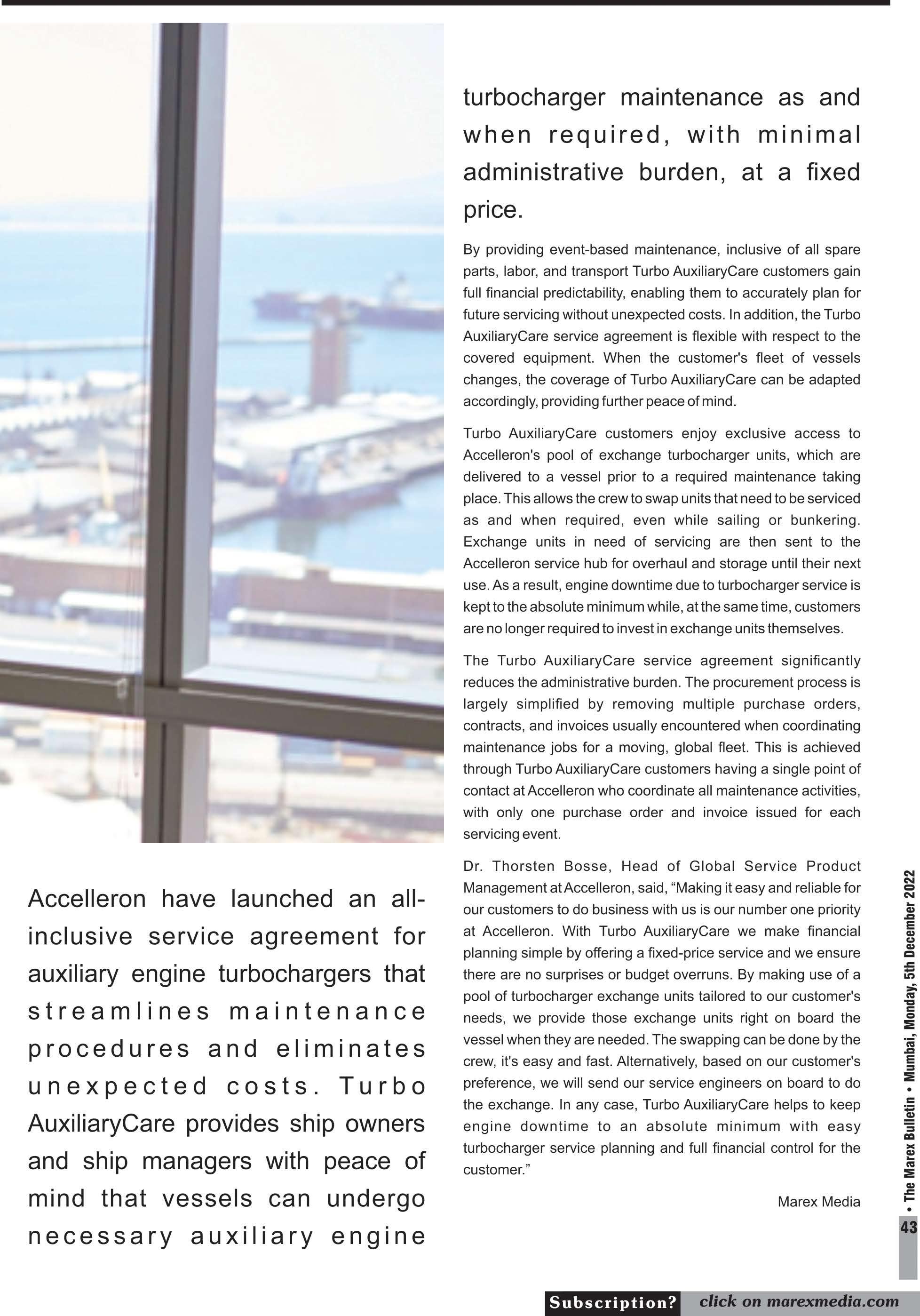 Accelleron have launched an all-inclusive service agreement for auxiliary engine turbochargers that streamlines maintenance procedures and eliminates unexpected costs. Turbo AuxiliaryCare provides ship owners and ship managers with peace of mind that vessels can undergo necessary auxiliary engine turbocharger maintenance as and when required, with minimal administrative burden, at a fixed price.

By providing event-based maintenance, inclusive of all spare parts, labor, and transport Turbo AuxiliaryCare customers gain full financial predictability, enabling them to accurately plan for future servicing without unexpected costs. In addition, the Turbo AuxiliaryCare service agreement is flexible with respect to the covered equipment. When the customer's fleet of vessels changes, the coverage of Turbo AuxiliaryCare can be adapted accordingly, providing further peace of mind.

Turbo AuxiliaryCare customers enjoy exclusive access to Accelleron's pool of exchange turbocharger units, which are delivered to a vessel prior to a required maintenance taking place. This allows the crew to swap units that need to be serviced as and when required, even while sailing or bunkering. Exchange units in need of servicing are then sent to the Accelleron service hub for overhaul and storage until their next use. As a result, engine downtime due to turbocharger service is kept to the absolute minimum while, at the same time, customers are no longer required to invest in exchange units themselves.

The Turbo AuxiliaryCare service agreement significantly reduces the administrative burden. The procurement process is largely simplified by removing multiple purchase orders, contracts, and invoices usually encountered when coordinating maintenance jobs for a moving, global fleet. This is achieved through Turbo AuxiliaryCare customers having a single point of contact at Accelleron who coordinate all maintenance activities, with only one purchase order and invoice issued for each servicing event.

Dr. Thorsten Bosse, Head of Global Service Product Management at Accelleron, said, “Making it easy and reliable for our customers to do business with us is our number one priority at Accelleron. With Turbo AuxiliaryCare we make financial planning simple by offering a fixed-price service and we ensure there are no surprises or budget overruns. By making use of a pool of turbocharger exchange units tailored to our customer's needs, we provide those exchange units right on board the vessel when they are needed. The swapping can be done by the crew, it's easy and fast. Alternatively, based on our customer's preference, we will send our service engineers on board to do the exchange. In any case, Turbo AuxiliaryCare helps to keep engine downtime to an absolute minimum with easy turbocharger service planning and full financial control for the customer.”

Marex Media

• The Marex Bulletin • Mumbai, Monday, 5th December 2022

43

Subscription? click on marexmedia.com